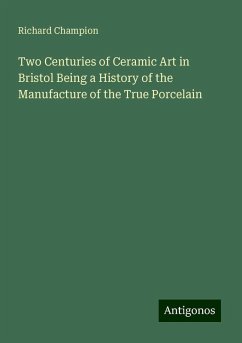 Richard Champion

Two Centuries of Ceramic Art in Bristol Being a History of the Manufacture of the True Porcelain

Antigonos